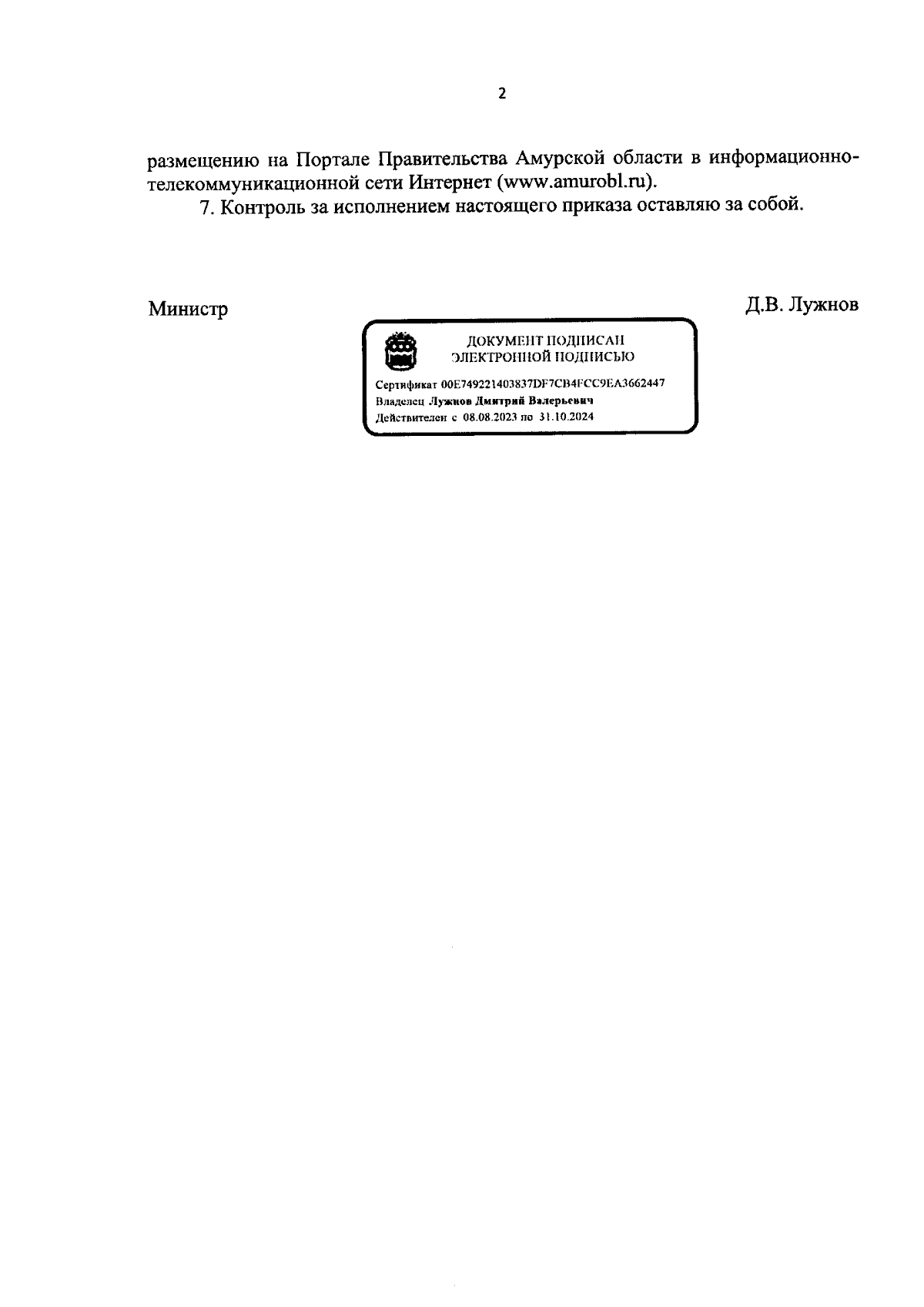 2

размещению на Портале Правительства Амурской области в информационно-телекоммуникационной сети Интернет (www.amurobl.ru).

7. Контроль за исполнением настоящего приказа оставляю за собой.

Министр

Д.В. Лужнов

ДОКУМЕНТ ПОДПИСАН ЭЛЕКТРОННОЙ ПОДПИСЬЮ

Сертификат 00E749221403837DF7CB4FCC9EA3662447
Владелец Лужнов Дмитрий Валерьевич
Действителен с 08.08.2023 по 31.10.2024